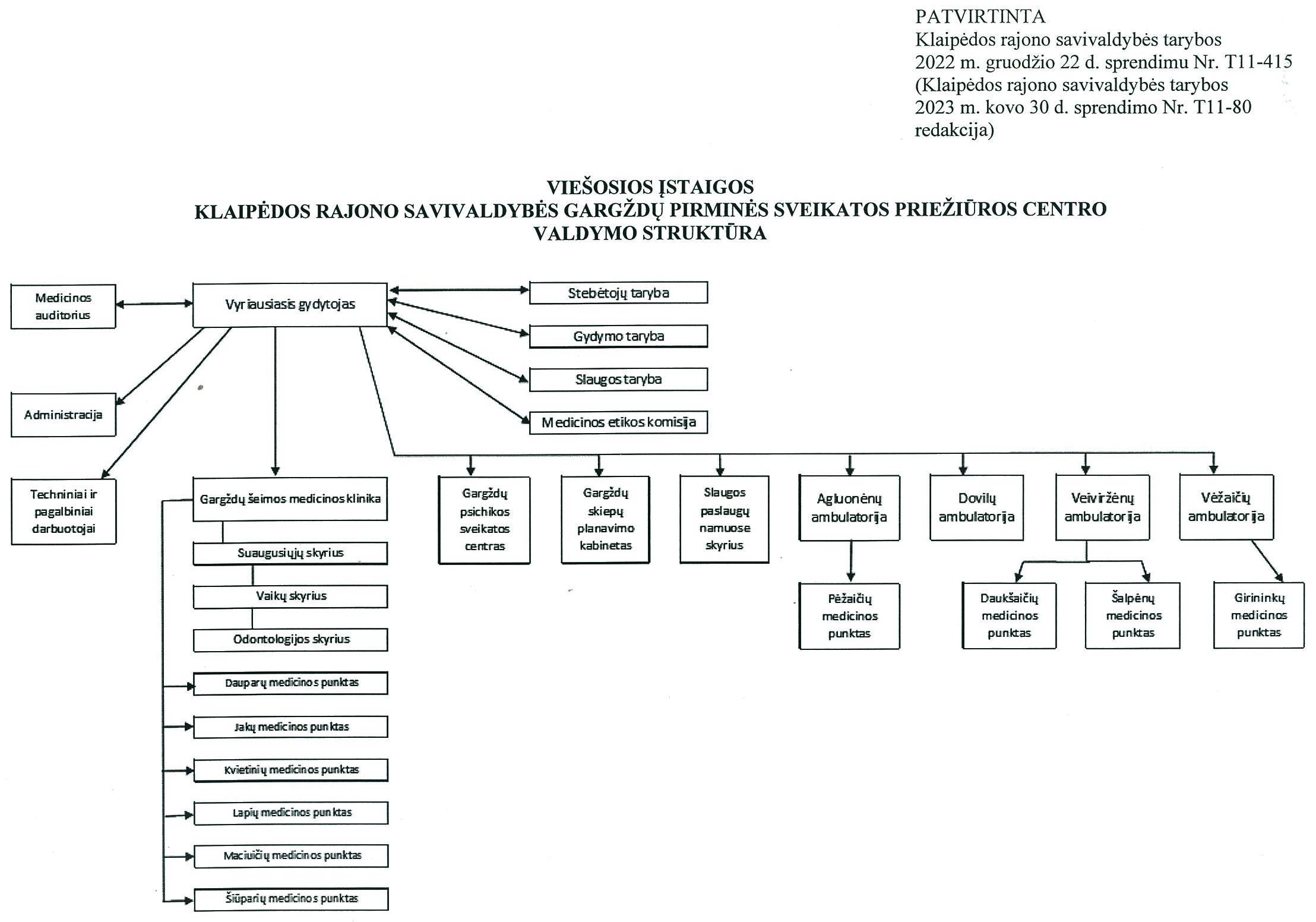 PATVIRTINTA
Klaipėdos rajono savivaldybės tarybos
2022 m. gruodžio 22 d. sprendimu Nr. T11-415
(Klaipėdos rajono savivaldybės tarybos
2023 m. kovo 30 d. sprendimo Nr. T11-80
redakcija)

VIEŠOSIOS ĮSTAIGOS
KLAIPĖDOS RAJONO SAVIVALDYBĖS GARGŽDŲ PIRMINĖS SVEIKATOS PRIEŽIŪROS CENTRO
VALDYMO STRUKTŪRA

Medicinos auditorius

Vyriausiasis gydytojas

Stebėtojų taryba

Gydymo taryba

Slaugos taryba

Medicinos etikos komisija

Administracija

Techniniai ir pagalbiniai darbuotojai

Gargždų šeimos medicinos klinika

Suaugusiųjų skyrius

Vaikų skyrius

Odontologijos skyrius

Dauparų medicinos punktas

Jakų medicinos punktas

Kvietinių medicinos punktas

Lapių medicinos punktas

Maciuičių medicinos punktas

Šiūparių medicinos punktas

Gargždų psichikos sveikatos centras

Gargždų skiepų planavimo kabinetas

Slaugos paslaugų namuose skyrius

Agluonėnų ambulatorija

Pėžaičių medicinos punktas

Dovilų ambulatorija

Veiviržėnų ambulatorija

Daukšaičių medicinos punktas

Šalpėnų medicinos punktas

Vėžaičių ambulatorija

Girininkų medicinos punktas